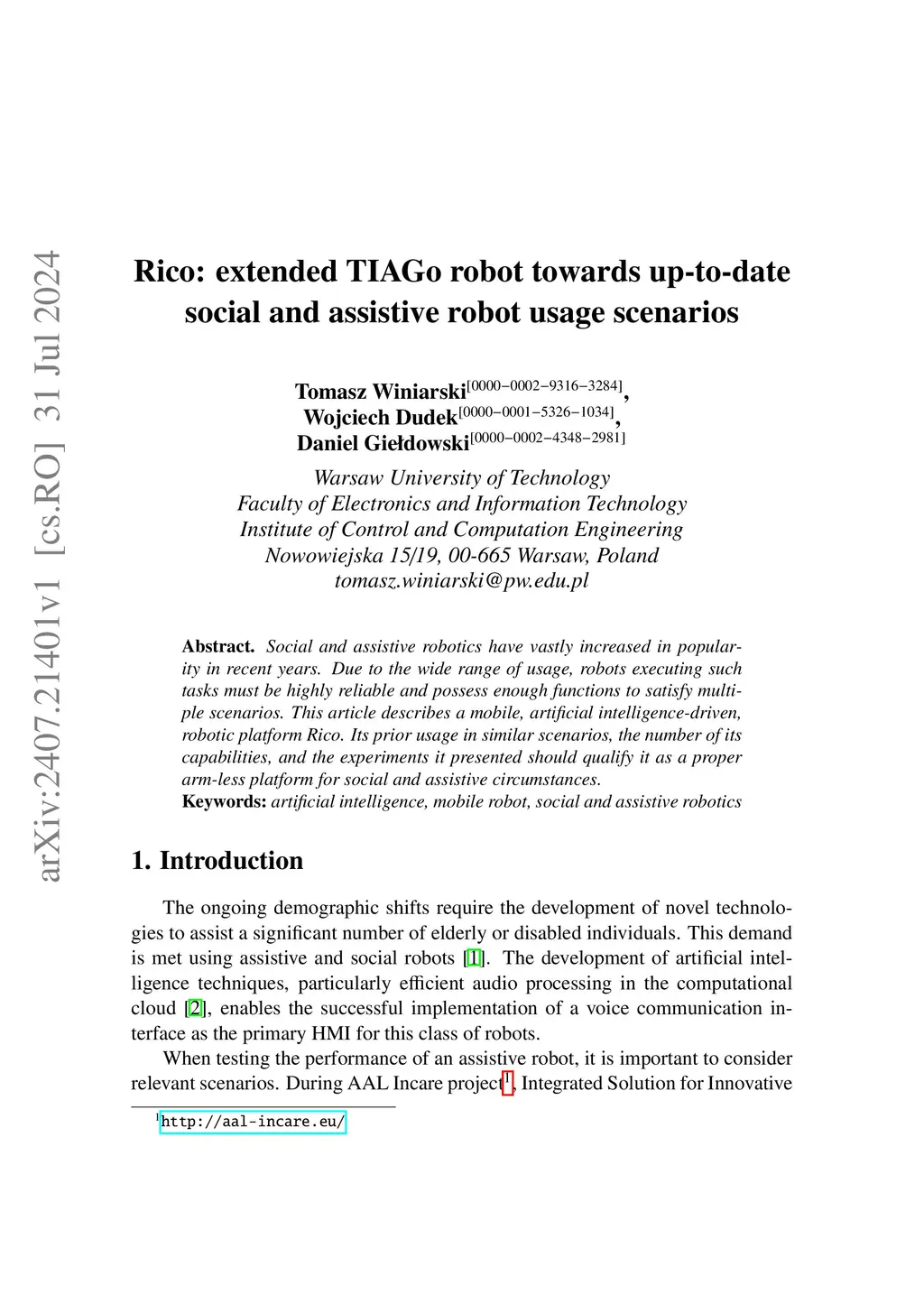 arXiv:2407.21401v1 [cs.RO] 31 Jul 2024

Rico: extended TIAGo robot towards up-to-date social and assistive robot usage scenarios

Tomasz Winiarski$^{[0000-0002-9316-3284]}$,
Wojciech Dudek$^{[0000-0001-5326-1034]}$,
Daniel Giełdowski$^{[0000-0002-4348-2981]}$

Warsaw University of Technology
Faculty of Electronics and Information Technology
Institute of Control and Computation Engineering
Nowowiejska 15/19, 00-665 Warsaw, Poland
tomasz.winiarski@pw.edu.pl

Abstract. Social and assistive robotics have vastly increased in popularity in recent years. Due to the wide range of usage, robots executing such tasks must be highly reliable and possess enough functions to satisfy multiple scenarios. This article describes a mobile, artificial intelligence-driven, robotic platform Rico. Its prior usage in similar scenarios, the number of its capabilities, and the experiments it presented should qualify it as a proper arm-less platform for social and assistive circumstances.
Keywords: artificial intelligence, mobile robot, social and assistive robotics

1. Introduction

The ongoing demographic shifts require the development of novel technologies to assist a significant number of elderly or disabled individuals. This demand is met using assistive and social robots [1]. The development of artificial intelligence techniques, particularly efficient audio processing in the computational cloud [2], enables the successful implementation of a voice communication interface as the primary HMI for this class of robots.

When testing the performance of an assistive robot, it is important to consider relevant scenarios. During AAL Incare project$^1$, Integrated Solution for Innovative

$^1$http://aal-incare.eu/